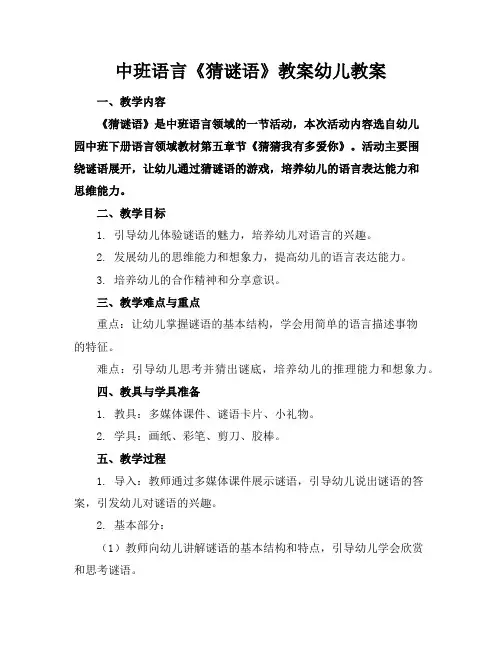 中班语言《猜谜语》教案幼儿教案

一、教学内容

《猜谜语》是中班语言领域的一节活动，本次活动内容选自幼儿园中班下册语言领域教材第五章节《猜猜我有多爱你》。活动主要围绕谜语展开，让幼儿通过猜谜语的游戏，培养幼儿的语言表达能力和思维能力。

二、教学目标

1. 引导幼儿体验谜语的魅力，培养幼儿对语言的兴趣。

2. 发展幼儿的思维能力和想象力，提高幼儿的语言表达能力。

3. 培养幼儿的合作精神和分享意识。

三、教学难点与重点

重点：让幼儿掌握谜语的基本结构，学会用简单的语言描述事物的特征。

难点：引导幼儿思考并猜出谜底，培养幼儿的推理能力和想象力。

四、教具与学具准备

1. 教具：多媒体课件、谜语卡片、小礼物。

2. 学具：画纸、彩笔、剪刀、胶棒。

五、教学过程

1. 导入：教师通过多媒体课件展示谜语，引导幼儿说出谜语的答案，引发幼儿对谜语的兴趣。

2. 基本部分：

（1）教师向幼儿讲解谜语的基本结构和特点，引导幼儿学会欣赏和思考谜语。